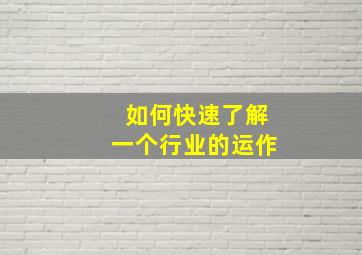 如何快速了解
一个行业的运作